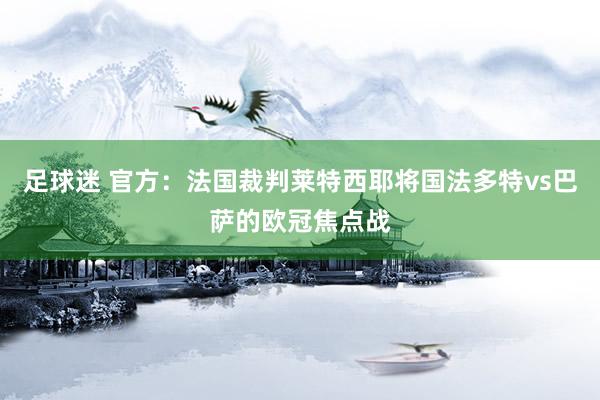 足球迷 官方：法国裁判莱特西耶将国法多特vs巴萨的欧冠焦点战